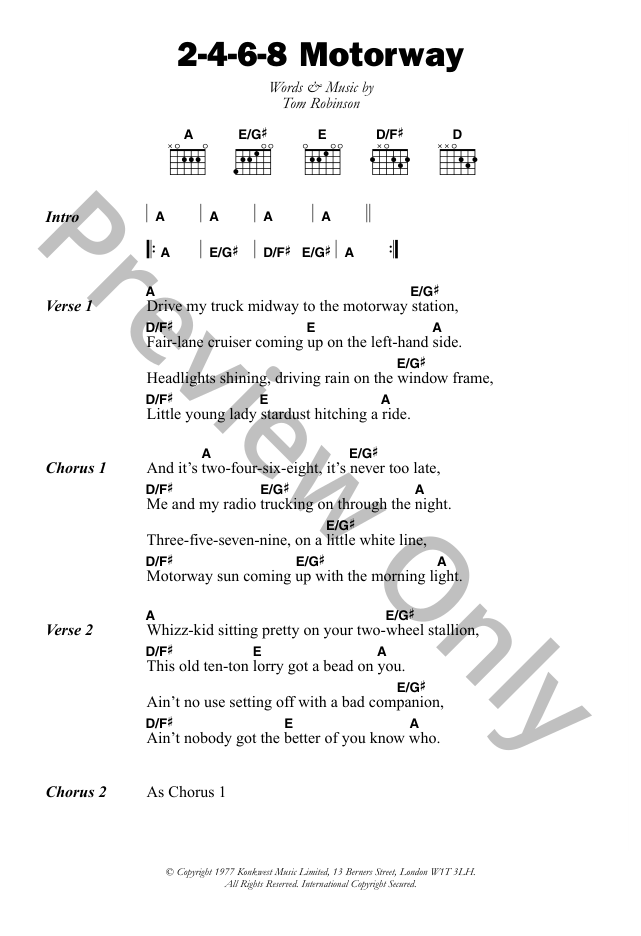 2-4-6-8 Motorway

Words & Music by
Tom Robinson

A E/G♯ E D/F♯ D

Intro | A | A | A | A ||

|: A | E/G♯ | D/F♯ E/G♯ | A :|

Verse 1
A E/G♯
Drive my truck midway to the motorway station,
D/F♯ E A
Fair-lane cruiser coming up on the left-hand side.
E/G♯
Headlights shining, driving rain on the window frame,
D/F♯ E A
Little young lady stardust hitching a ride.

Chorus 1
A E/G♯
And it's two-four-six-eight, it's never too late,
D/F♯ E/G♯ A
Me and my radio trucking on through the night.
E/G♯
Three-five-seven-nine, on a little white line,
D/F♯ E/G♯ A
Motorway sun coming up with the morning light.

Verse 2
A E/G♯
Whizz-kid sitting pretty on your two-wheel stallion,
D/F♯ E A
This old ten-ton lorry got a bead on you.
E/G♯
Ain't no use setting off with a bad companion,
D/F♯ E A
Ain't nobody got the better of you know who.

Chorus 2 As Chorus 1

Preview Only

© Copyright 1977 Konkwest Music Limited, 13 Berners Street, London W1T 3LH.
All Rights Reserved. International Copyright Secured.